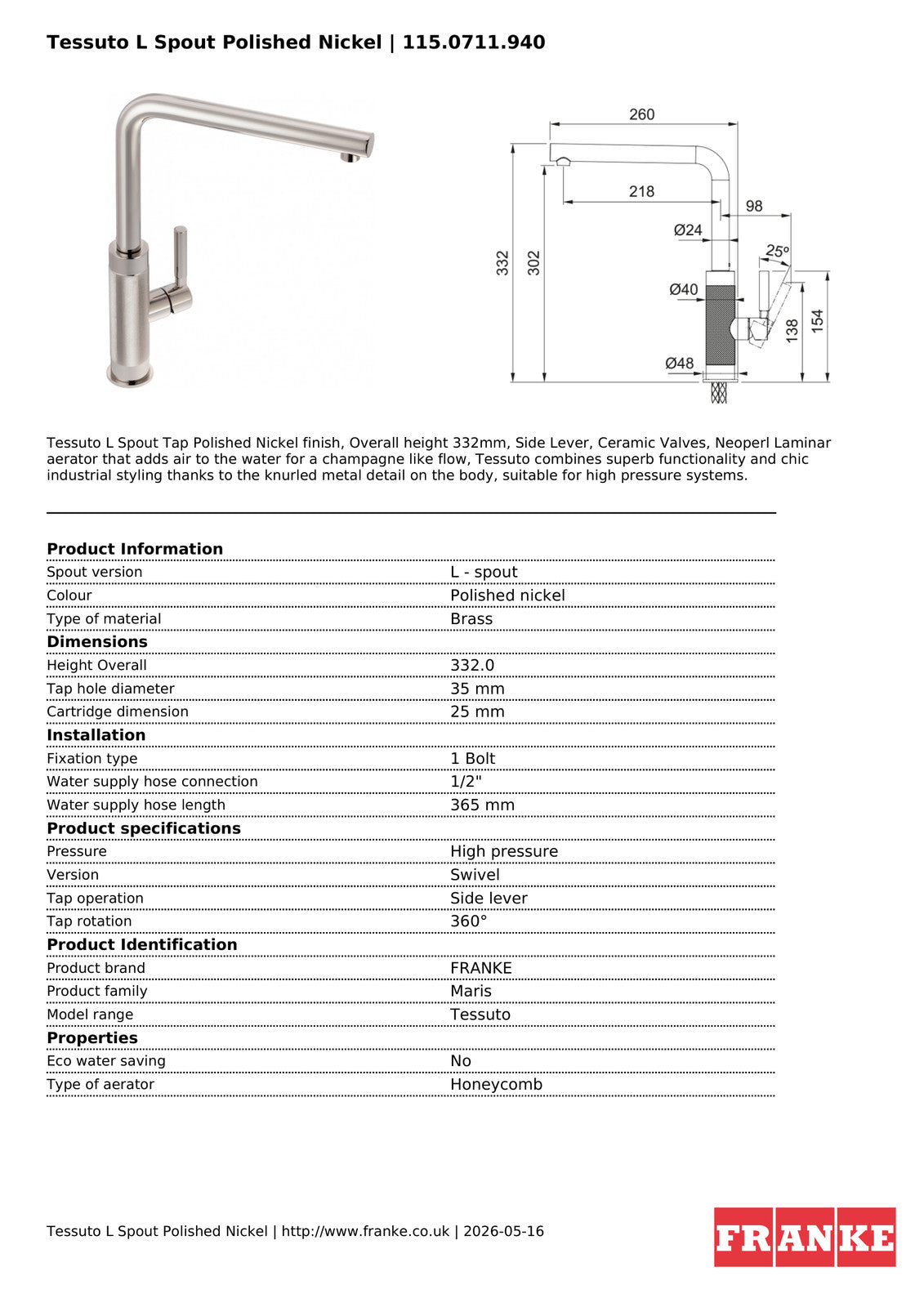 Tessuto L Spout Polished Nickel | 115.0711.940

260
218
98
Ø24
25°
332
302
Ø40
138
154
Ø48

Tessuto L Spout Tap Polished Nickel finish, Overall height 332mm, Side Lever, Ceramic Valves, Neoperl Laminar aerator that adds air to the water for a champagne like flow, Tessuto combines superb functionality and chic industrial styling thanks to the knurled metal detail on the body, suitable for high pressure systems.

| Product Information | |
|---|---|
| Spout version | L - spout |
| Colour | Polished nickel |
| Type of material | Brass |
| **Dimensions** | |
| Height Overall | 332.0 |
| Tap hole diameter | 35 mm |
| Cartridge dimension | 25 mm |
| **Installation** | |
| Fixation type | 1 Bolt |
| Water supply hose connection | 1/2" |
| Water supply hose length | 365 mm |
| **Product specifications** | |
| Pressure | High pressure |
| Version | Swivel |
| Tap operation | Side lever |
| Tap rotation | 360° |
| **Product Identification** | |
| Product brand | FRANKE |
| Product family | Maris |
| Model range | Tessuto |
| **Properties** | |
| Eco water saving | No |
| Type of aerator | Honeycomb |

Tessuto L Spout Polished Nickel | http://www.franke.co.uk | 2026-05-16

FRANKE